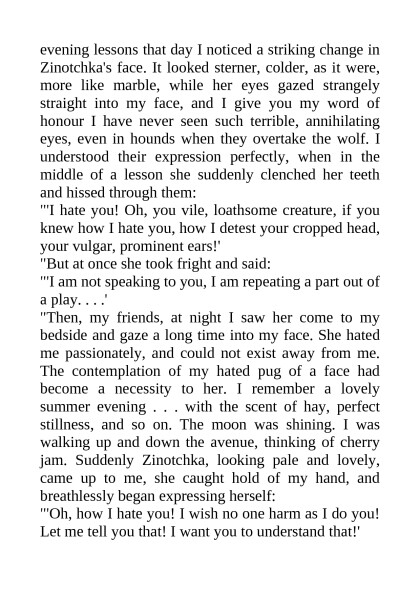 evening lessons that day I noticed a striking change in Zinotchka's face. It looked sterner, colder, as it were, more like marble, while her eyes gazed strangely straight into my face, and I give you my word of honour I have never seen such terrible, annihilating eyes, even in hounds when they overtake the wolf. I understood their expression perfectly, when in the middle of a lesson she suddenly clenched her teeth and hissed through them:

"'I hate you! Oh, you vile, loathsome creature, if you knew how I hate you, how I detest your cropped head, your vulgar, prominent ears!'

"But at once she took fright and said:

"'I am not speaking to you, I am repeating a part out of a play. . . .'

"Then, my friends, at night I saw her come to my bedside and gaze a long time into my face. She hated me passionately, and could not exist away from me. The contemplation of my hated pug of a face had become a necessity to her. I remember a lovely summer evening . . . with the scent of hay, perfect stillness, and so on. The moon was shining. I was walking up and down the avenue, thinking of cherry jam. Suddenly Zinotchka, looking pale and lovely, came up to me, she caught hold of my hand, and breathlessly began expressing herself:

"'Oh, how I hate you! I wish no one harm as I do you! Let me tell you that! I want you to understand that!'